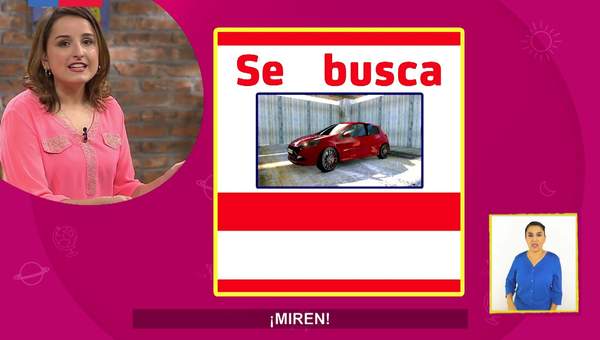 Se busca

¡MIREN!